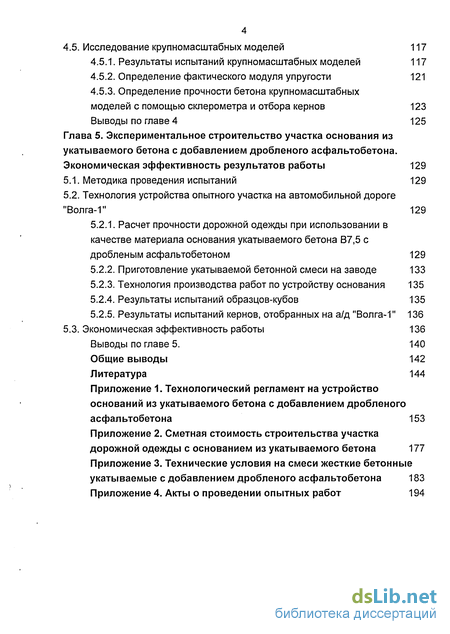 4

4.5. Исследование крупномасштабных моделей 117

4.5.1. Результаты испытаний крупномасштабных моделей 117

4.5.2. Определение фактического модуля упругости 121

4.5.3. Определение прочности бетона крупномасштабных моделей с помощью склерометра и отбора кернов 123

Выводы по главе 4 125

Глава 5. Экспериментальное строительство участка основания из укатываемого бетона с добавлением дробленого асфальтобетона. Экономическая эффективность результатов работы 129

5.1. Методика проведения испытаний 129

5.2. Технология устройства опытного участка на автомобильной дороге "Волга-1" 129

5.2.1. Расчет прочности дорожной одежды при использовании в качестве материала основания укатываемого бетона В7,5 с дробленым асфальтобетоном 129

5.2.2. Приготовление укатываемой бетонной смеси на заводе 133

5.2.3. Технология производства работ по устройству основания 135

5.2.4. Результаты испытаний образцов-кубов 135

5.2.5. Результаты испытаний кернов, отобранных на а/д "Волга-1" 136

5.3. Экономическая эффективность работы 136

Выводы по главе 5. 140

Общие выводы 142

Литература 144

Приложение 1. Технологический регламент на устройство оснований из укатываемого бетона с добавлением дробленого асфальтобетона 153

Приложение 2. Сметная стоимость строительства участка дорожной одежды с основанием из укатываемого бетона 177

Приложение 3. Технические условия на смеси жесткие бетонные укатываемые с добавлением дробленого асфальтобетона 183

Приложение 4. Акты о проведении опытных работ 194

dsLib.net
библиотека диссертаций